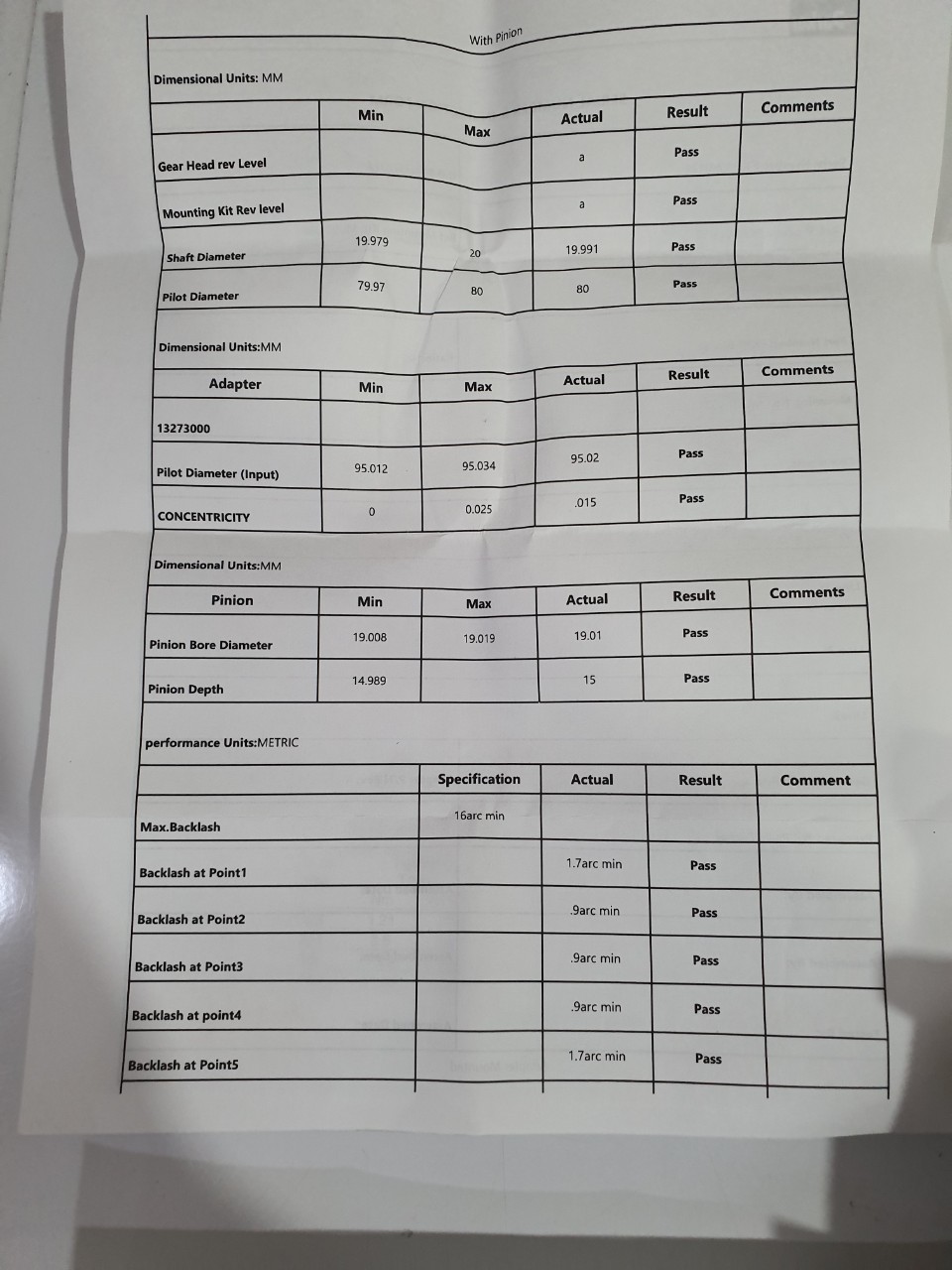 With Pinion

Dimensional Units: MM

| | Min | Max | Actual | Result | Comments |
|---|---|---|---|---|---|
| Gear Head rev Level | | | a | Pass | |
| Mounting Kit Rev level | | | a | Pass | |
| Shaft Diameter | 19.979 | 20 | 19.991 | Pass | |
| Pilot Diameter | 79.97 | 80 | 80 | Pass | |

Dimensional Units:MM

| Adapter | Min | Max | Actual | Result | Comments |
|---|---|---|---|---|---|
| 13273000 | | | | | |
| Pilot Diameter (Input) | 95.012 | 95.034 | 95.02 | Pass | |
| CONCENTRICITY | 0 | 0.025 | .015 | Pass | |

Dimensional Units:MM

| Pinion | Min | Max | Actual | Result | Comments |
|---|---|---|---|---|---|
| Pinion Bore Diameter | 19.008 | 19.019 | 19.01 | Pass | |
| Pinion Depth | 14.989 | | 15 | Pass | |

performance Units:METRIC

| | Specification | Actual | Result | Comment |
|---|---|---|---|---|
| Max.Backlash | 16arc min | | | |
| Backlash at Point1 | | 1.7arc min | Pass | |
| Backlash at Point2 | | .9arc min | Pass | |
| Backlash at Point3 | | .9arc min | Pass | |
| Backlash at point4 | | .9arc min | Pass | |
| Backlash at Point5 | | 1.7arc min | Pass | |